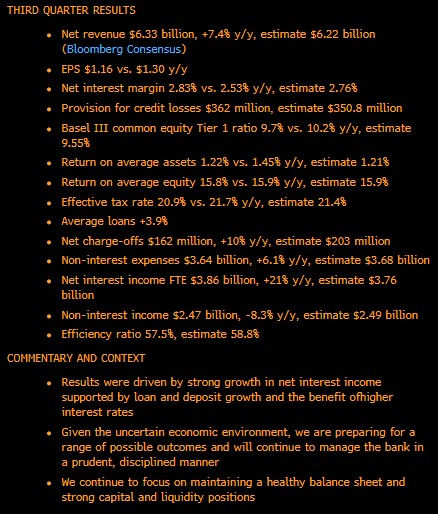 THIRD QUARTER RESULTS

- Net revenue \$6.33 billion, +7.4% y/y, estimate \$6.22 billion (Bloomberg Consensus)
- EPS \$1.16 vs. \$1.30 y/y
- Net interest margin 2.83% vs. 2.53% y/y, estimate 2.76%
- Provision for credit losses \$362 million, estimate \$350.8 million
- Basel III common equity Tier 1 ratio 9.7% vs. 10.2% y/y, estimate 9.55%
- Return on average assets 1.22% vs. 1.45% y/y, estimate 1.21%
- Return on average equity 15.8% vs. 15.9% y/y, estimate 15.9%
- Effective tax rate 20.9% vs. 21.7% y/y, estimate 21.4%
- Average loans +3.9%
- Net charge-offs \$162 million, +10% y/y, estimate \$203 million
- Non-interest expenses \$3.64 billion, +6.1% y/y, estimate \$3.68 billion
- Net interest income FTE \$3.86 billion, +21% y/y, estimate \$3.76 billion
- Non-interest income \$2.47 billion, -8.3% y/y, estimate \$2.49 billion
- Efficiency ratio 57.5%, estimate 58.8%

COMMENTARY AND CONTEXT

- Results were driven by strong growth in net interest income supported by loan and deposit growth and the benefit ofhigher interest rates
- Given the uncertain economic environment, we are preparing for a range of possible outcomes and will continue to manage the bank in a prudent, disciplined manner
- We continue to focus on maintaining a healthy balance sheet and strong capital and liquidity positions